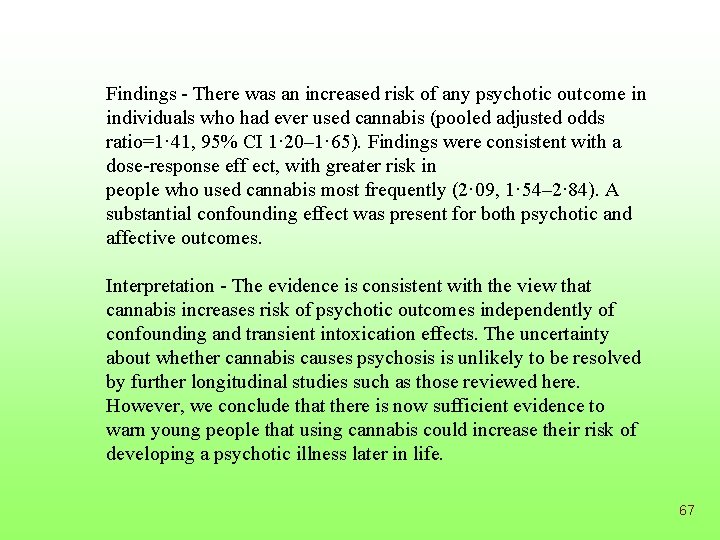 Findings - There was an increased risk of any psychotic outcome in individuals who had ever used cannabis (pooled adjusted odds ratio=1·41, 95% CI 1·20–1·65). Findings were consistent with a dose-response eff ect, with greater risk in
people who used cannabis most frequently (2·09, 1·54–2·84). A substantial confounding effect was present for both psychotic and affective outcomes.

Interpretation - The evidence is consistent with the view that cannabis increases risk of psychotic outcomes independently of confounding and transient intoxication effects. The uncertainty about whether cannabis causes psychosis is unlikely to be resolved by further longitudinal studies such as those reviewed here. However, we conclude that there is now sufficient evidence to warn young people that using cannabis could increase their risk of developing a psychotic illness later in life.

67